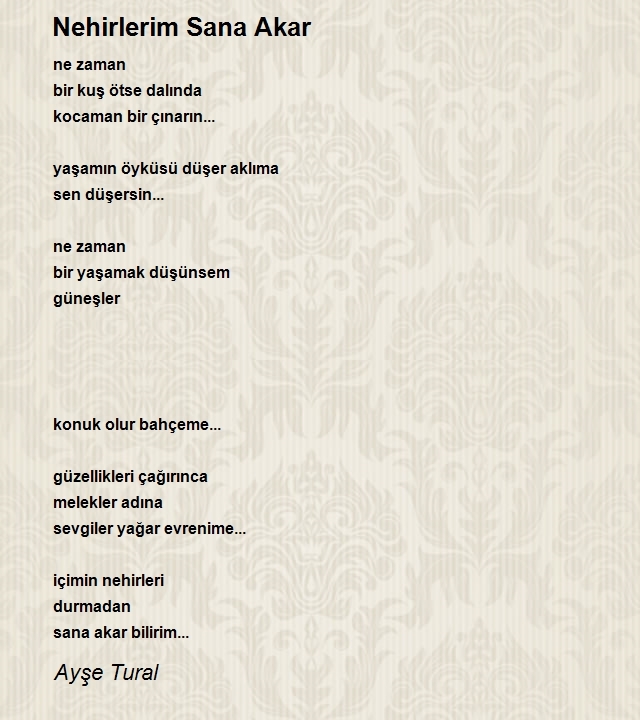 Nehirlerim Sana Akar

ne zaman
bir kuş ötse dalında
kocaman bir çınarın...

yaşamın öyküsü düşer aklıma
sen düşersin...

ne zaman
bir yaşamak düşünsem
güneşler

konuk olur bahçeme...

güzellikleri çağırınca
melekler adına
sevgiler yağar evrenime...

içimin nehirleri
durmadan
sana akar bilirim...

Ayşe Tural